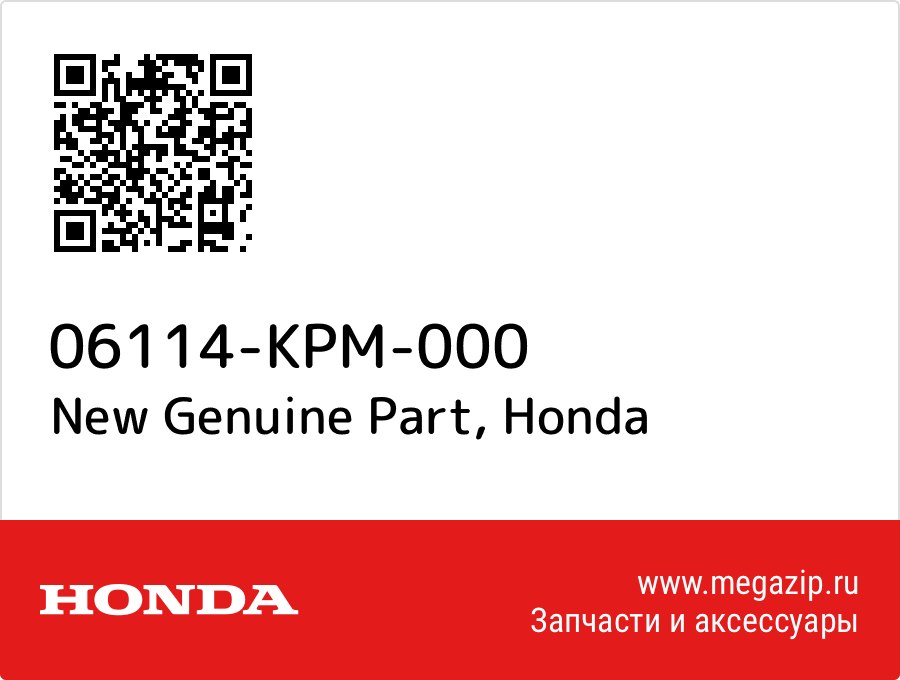 06114-KPM-000
New Genuine Part, Honda

HONDA

www.megazip.ru
Запчасти и аксессуары